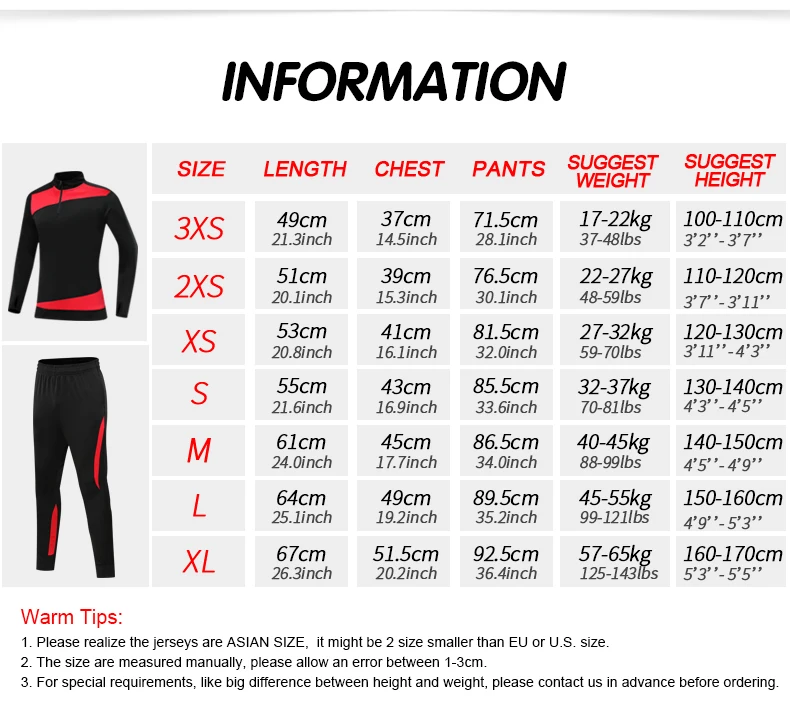 INFORMATION

| SIZE | LENGTH | CHEST | PANTS | SUGGEST WEIGHT | SUGGEST HEIGHT |
|---|---|---|---|---|---|
| 3XS | 49cm 21.3inch | 37cm 14.5inch | 71.5cm 28.1inch | 17-22kg 37-48lbs | 100-110cm 3'2''-3'7'' |
| 2XS | 51cm 20.1inch | 39cm 15.3inch | 76.5cm 30.1inch | 22-27kg 48-59lbs | 110-120cm 3'7''-3'11'' |
| XS | 53cm 20.8inch | 41cm 16.1inch | 81.5cm 32.0inch | 27-32kg 59-70lbs | 120-130cm 3'11''-4'3'' |
| S | 55cm 21.6inch | 43cm 16.9inch | 85.5cm 33.6inch | 32-37kg 70-81lbs | 130-140cm 4'3''-4'5'' |
| M | 61cm 24.0inch | 45cm 17.7inch | 86.5cm 34.0inch | 40-45kg 88-99lbs | 140-150cm 4'5''-4'9'' |
| L | 64cm 25.1inch | 49cm 19.2inch | 89.5cm 35.2inch | 45-55kg 99-121lbs | 150-160cm 4'9''-5'3'' |
| XL | 67cm 26.3inch | 51.5cm 20.2inch | 92.5cm 36.4inch | 57-65kg 125-143lbs | 160-170cm 5'3''-5'5'' |

Warm Tips:
1. Please realize the jerseys are ASIAN SIZE, it might be 2 size smaller than EU or U.S. size.
2. The size are measured manually, please allow an error between 1-3cm.
3. For special requirements, like big difference between height and weight, please contact us in advance before ordering.